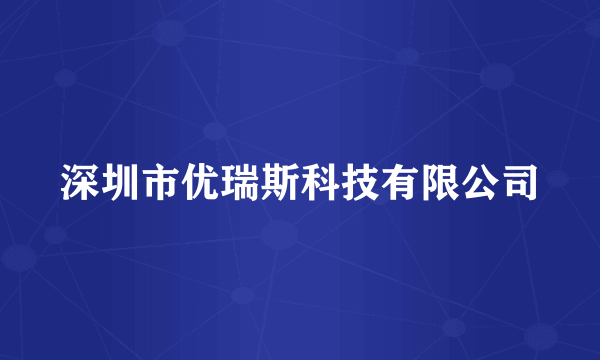 深圳市优瑞斯科技有限公司